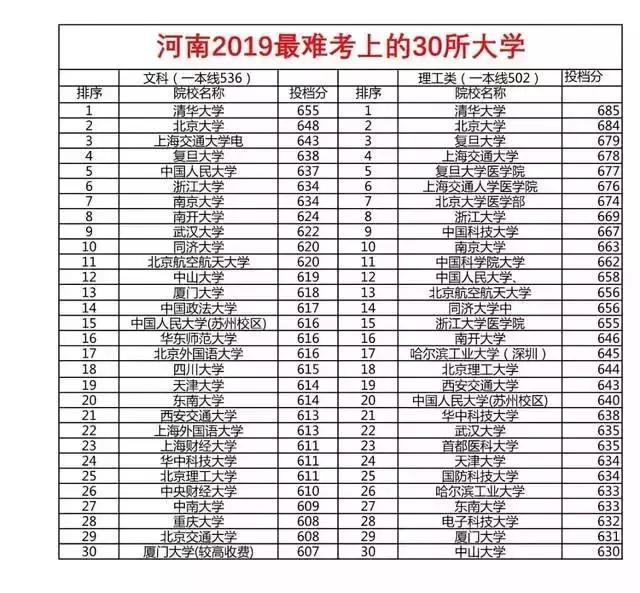 河南2019最难考上的30所大学

| | 文科（一本线536） | | | 理工类（一本线502） | 投档分 |
|---|---|---|---|---|---|
| 排序 | 院校名称 | 投档分 | 排序 | 院校名称 | |
| 1 | 清华大学 | 655 | 1 | 清华大学 | 685 |
| 2 | 北京大学 | 648 | 2 | 北京大学 | 684 |
| 3 | 上海交通大学电 | 643 | 3 | 复旦大学 | 679 |
| 4 | 复旦大学 | 638 | 4 | 上海交通大学 | 678 |
| 5 | 中国人民大学 | 637 | 5 | 复旦大学医学院 | 677 |
| 6 | 浙江大学 | 634 | 6 | 上海交通人学医学院 | 676 |
| 7 | 南京大学 | 634 | 7 | 北京大学医学部 | 674 |
| 8 | 南开大学 | 624 | 8 | 浙江大学 | 669 |
| 9 | 武汉大学 | 622 | 9 | 中国科技大学 | 667 |
| 10 | 同济大学 | 620 | 10 | 南京大学 | 663 |
| 11 | 北京航空航天大学 | 620 | 11 | 中国科学院大学 | 662 |
| 12 | 中山大学 | 619 | 12 | 中国人民大学、 | 658 |
| 13 | 厦门大学 | 618 | 13 | 北京航空航天大学 | 656 |
| 14 | 中国政法大学 | 617 | 14 | 同济大学中 | 656 |
| 15 | 中国人民大学(苏州校区) | 616 | 15 | 浙江大学医学院 | 655 |
| 16 | 华东师范大学 | 616 | 16 | 南开大学 | 646 |
| 17 | 北京外国语大学 | 616 | 17 | 哈尔滨工业大学（深圳） | 645 |
| 18 | 四川大学 | 615 | 18 | 北京理工大学 | 644 |
| 19 | 天津大学 | 614 | 19 | 西安交通大学 | 643 |
| 20 | 东南大学 | 614 | 20 | 中国人民大学(苏州校区) | 640 |
| 21 | 西安交通大学 | 613 | 21 | 华中科技大学 | 638 |
| 22 | 上海外国语大学 | 613 | 22 | 武汉大学 | 635 |
| 23 | 上海财经大学 | 611 | 23 | 首都医科大学 | 635 |
| 24 | 华中科技大学 | 611 | 24 | 天津大学 | 634 |
| 25 | 北京理工大学 | 611 | 25 | 国防科技大学 | 634 |
| 26 | 中央财经大学 | 610 | 26 | 哈尔滨工业大学 | 633 |
| 27 | 中南大学 | 609 | 27 | 东南大学 | 633 |
| 28 | 重庆大学 | 608 | 28 | 电子科技大学 | 632 |
| 29 | 北京交通大学 | 608 | 29 | 厦门大学 | 631 |
| 30 | 厦门大学(较高收费) | 607 | 30 | 中山大学 | 630 |